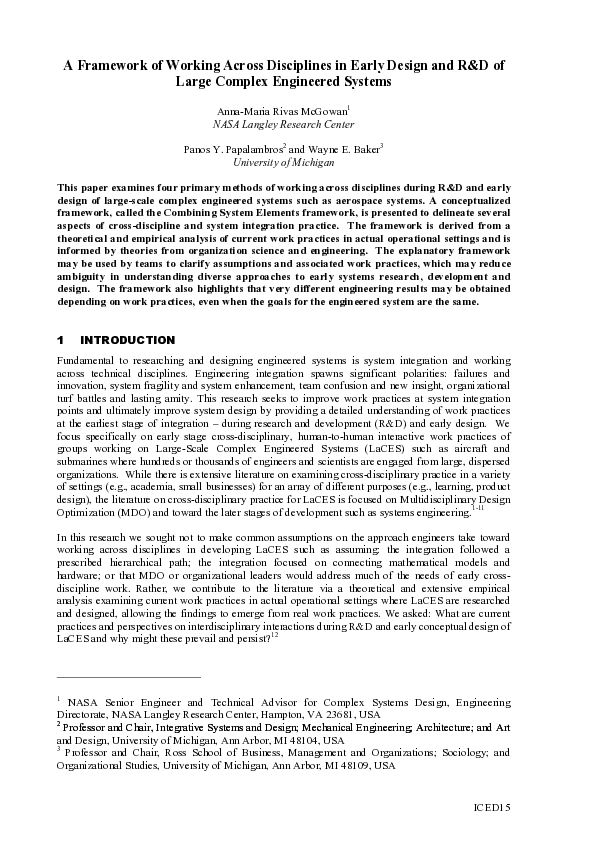 A Framework of Working Across Disciplines in Early Design and R&D of Large Complex Engineered Systems

Anna-Maria Rivas McGowan$^1$
NASA Langley Research Center

Panos Y. Papalambros$^2$ and Wayne E. Baker$^3$
University of Michigan

This paper examines four primary methods of working across disciplines during R&D and early design of large-scale complex engineered systems such as aerospace systems. A conceptualized framework, called the Combining System Elements framework, is presented to delineate several aspects of cross-discipline and system integration practice. The framework is derived from a theoretical and empirical analysis of current work practices in actual operational settings and is informed by theories from organization science and engineering. The explanatory framework may be used by teams to clarify assumptions and associated work practices, which may reduce ambiguity in understanding diverse approaches to early systems research, development and design. The framework also highlights that very different engineering results may be obtained depending on work practices, even when the goals for the engineered system are the same.

1 INTRODUCTION

Fundamental to researching and designing engineered systems is system integration and working across technical disciplines. Engineering integration spawns significant polarities: failures and innovation, system fragility and system enhancement, team confusion and new insight, organizational turf battles and lasting amity. This research seeks to improve work practices at system integration points and ultimately improve system design by providing a detailed understanding of work practices at the earliest stage of integration – during research and development (R&D) and early design. We focus specifically on early stage cross-disciplinary, human-to-human interactive work practices of groups working on Large-Scale Complex Engineered Systems (LaCES) such as aircraft and submarines where hundreds or thousands of engineers and scientists are engaged from large, dispersed organizations. While there is extensive literature on examining cross-disciplinary practice in a variety of settings (e.g., academia, small businesses) for an array of different purposes (e.g., learning, product design), the literature on cross-disciplinary practice for LaCES is focused on Multidisciplinary Design Optimization (MDO) and toward the later stages of development such as systems engineering.$^{1-11}$

In this research we sought not to make common assumptions on the approach engineers take toward working across disciplines in developing LaCES such as assuming: the integration followed a prescribed hierarchical path; the integration focused on connecting mathematical models and hardware; or that MDO or organizational leaders would address much of the needs of early cross-discipline work. Rather, we contribute to the literature via a theoretical and extensive empirical analysis examining current work practices in actual operational settings where LaCES are researched and designed, allowing the findings to emerge from real work practices. We asked: What are current practices and perspectives on interdisciplinary interactions during R&D and early conceptual design of LaCES and why might these prevail and persist?$^{12}$

$^1$ NASA Senior Engineer and Technical Advisor for Complex Systems Design, Engineering Directorate, NASA Langley Research Center, Hampton, VA 23681, USA
$^2$ Professor and Chair, Integrative Systems and Design; Mechanical Engineering; Architecture; and Art and Design, University of Michigan, Ann Arbor, MI 48104, USA
$^3$ Professor and Chair, Ross School of Business, Management and Organizations; Sociology; and Organizational Studies, University of Michigan, Ann Arbor, MI 48109, USA

ICED15